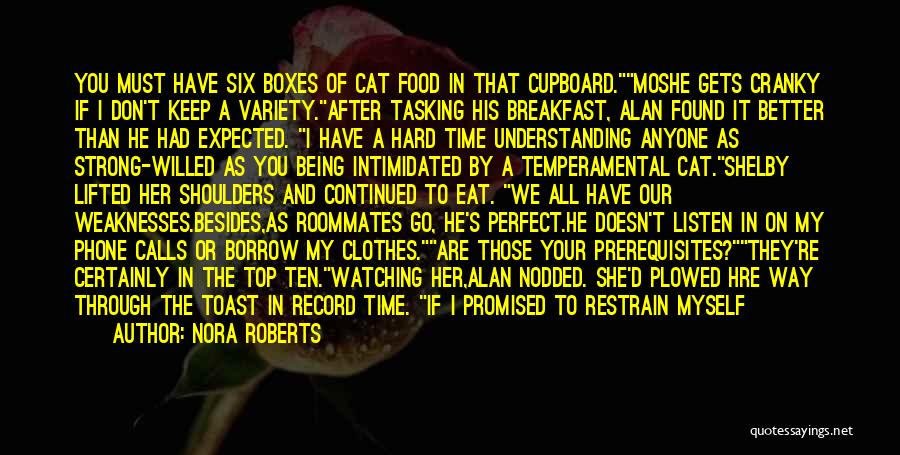 YOU MUST HAVE SIX BOXES OF CAT FOOD IN THAT CUPBOARD.""MOSHE GETS CRANKY IF I DON'T KEEP A VARIETY."AFTER TASKING HIS BREAKFAST, ALAN FOUND IT BETTER THAN HE HAD EXPECTED. "I HAVE A HARD TIME UNDERSTANDING ANYONE AS STRONG-WILLED AS YOU BEING INTIMIDATED BY A TEMPERAMENTAL CAT."SHELBY LIFTED HER SHOULDERS AND CONTINUED TO EAT. "WE ALL HAVE OUR WEAKNESSES.BESIDES,AS ROOMMATES GO, HE'S PERFECT.HE DOESN'T LISTEN IN ON MY PHONE CALLS OR BORROW MY CLOTHES.""ARE THOSE YOUR PREREQUISITES?""THEY'RE CERTAINLY IN THE TOP TEN."WATCHING HER,ALAN NODDED. SHE'D PLOWED HRE WAY THROUGH THE TOAST IN RECORD TIME. "IF I PROMISED TO RESTRAIN MYSELF

AUTHOR: NORA ROBERTS

quotessayings.net